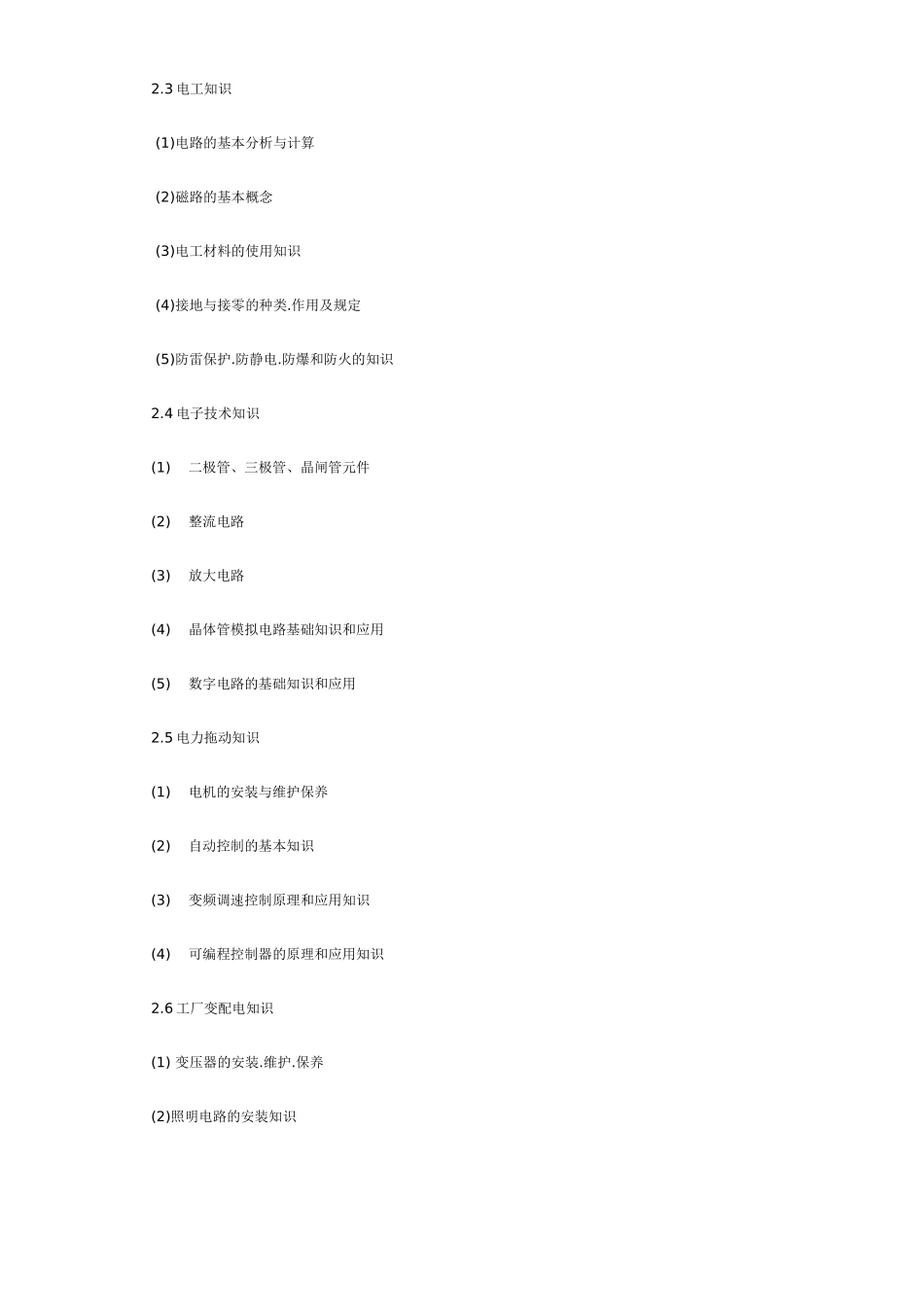 2.3 电工知识

(1)电路的基本分析与计算

(2)磁路的基本概念

(3)电工材料的使用知识

(4)接地与接零的种类.作用及规定

(5)防雷保护.防静电.防爆和防火的知识

2.4 电子技术知识

(1) 二极管、三极管、晶闸管元件

(2) 整流电路

(3) 放大电路

(4) 晶体管模拟电路基础知识和应用

(5) 数字电路的基础知识和应用

2.5 电力拖动知识

(1) 电机的安装与维护保养

(2) 自动控制的基本知识

(3) 变频调速控制原理和应用知识

(4) 可编程控制器的原理和应用知识

2.6 工厂变配电知识

(1) 变压器的安装.维护.保养

(2)照明电路的安装知识